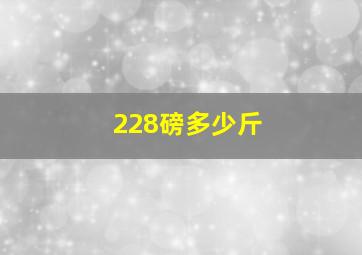 228磅多少斤